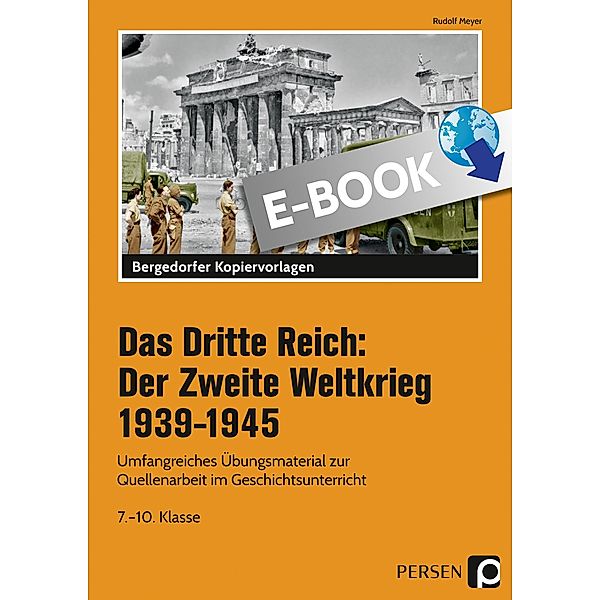 Rudolf Meyer

E-BOOK

Bergedorfer Kopiervorlagen

Das Dritte Reich: Der Zweite Weltkrieg 1939–1945

Umfangreiches Übungsmaterial zur Quellenarbeit im Geschichtsunterricht

7.–10. Klasse

PERSEN